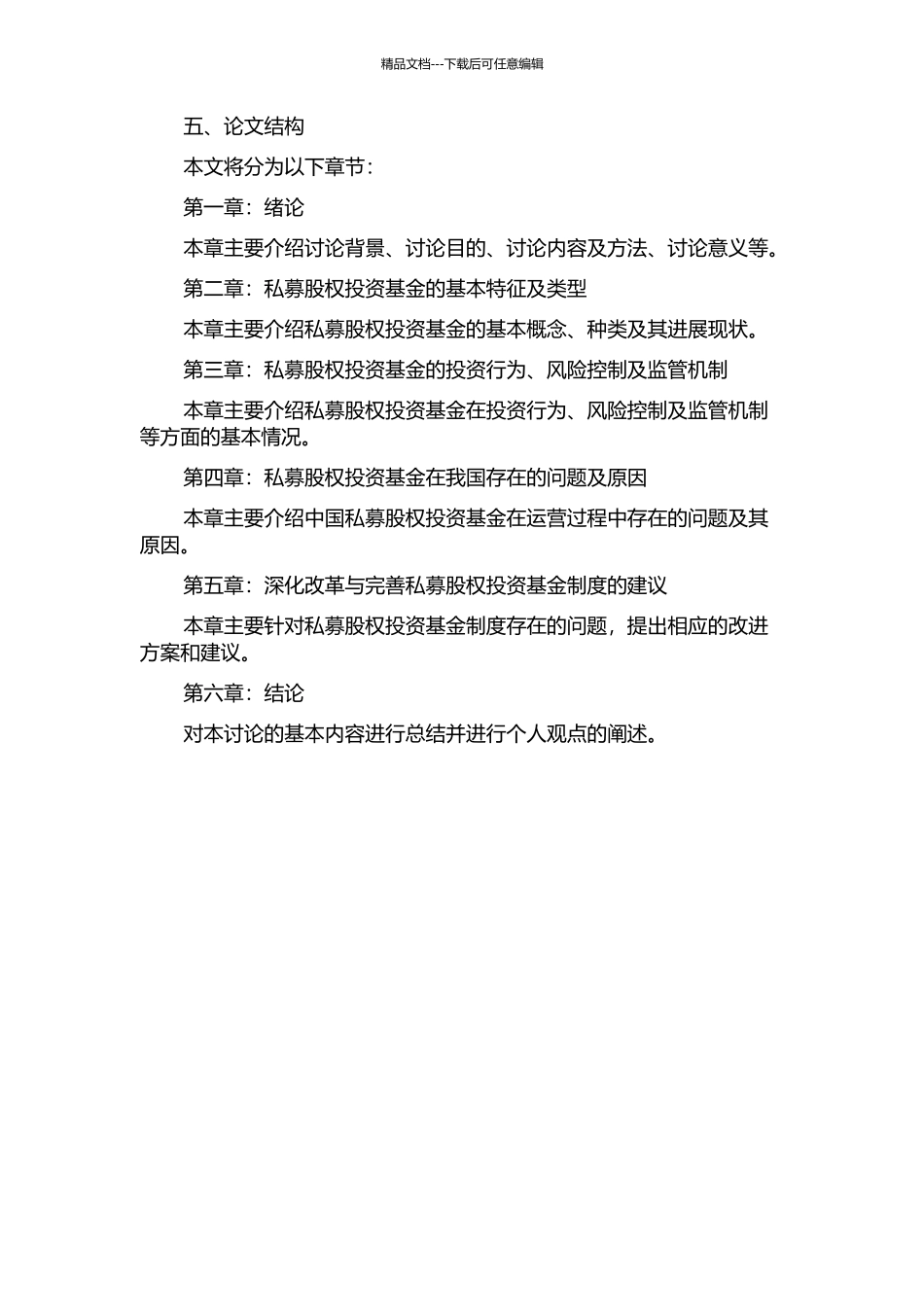 精品文档---下载后可任意编辑

五、论文结构

本文将分为以下章节：

第一章：绪论

本章主要介绍讨论背景、讨论目的、讨论内容及方法、讨论意义等。

第二章：私募股权投资基金的基本特征及类型

本章主要介绍私募股权投资基金的基本概念、种类及其进展现状。

第三章：私募股权投资基金的投资行为、风险控制及监管机制

本章主要介绍私募股权投资基金在投资行为、风险控制及监管机制等方面的基本情况。

第四章：私募股权投资基金在我国存在的问题及原因

本章主要介绍中国私募股权投资基金在运营过程中存在的问题及其原因。

第五章：深化改革与完善私募股权投资基金制度的建议

本章主要针对私募股权投资基金制度存在的问题，提出相应的改进方案和建议。

第六章：结论

对本讨论的基本内容进行总结并进行个人观点的阐述。